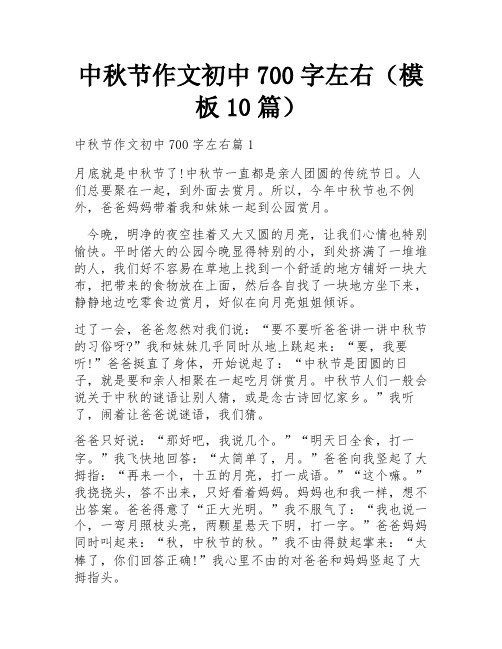 中秋节作文初中 700 字左右（模板 10 篇）

中秋节作文初中 700 字左右篇 1

月底就是中秋节了!中秋节一直都是亲人团圆的传统节日。人们总要聚在一起，到外面去赏月。所以，今年中秋节也不例外，爸爸妈妈带着我和妹妹一起到公园赏月。

今晚，明净的夜空挂着又大又圆的月亮，让我们心情也特别愉快。平时偌大的公园今晚显得特别的小，到处挤满了一堆堆的人，我们好不容易在草地上找到一个舒适的地方铺好一块大布，把带来的食物放在上面，然后各自找了一块地方坐下来，静静地边吃零食边赏月，好似在向月亮姐姐倾诉。

过了一会，爸爸忽然对我们说：“要不要听爸爸讲一讲中秋节的习俗呀?”我和妹妹几乎同时从地上跳起来：“要，我要听!”爸爸挺直了身体，开始说起了：“中秋节是团圆的日子，就是要和亲人相聚在一起吃月饼赏月。中秋节人们一般会说关于中秋的谜语让别人猜，或是念古诗回忆家乡。”我听了，闹着让爸爸说谜语，我们猜。

爸爸只好说：“那好吧，我说几个。”“明天日全食，打一字。”我飞快地回答：“太简单了，月。”爸爸向我竖起了大拇指：“再来一个，十五的月亮，打一成语。”“这个嘛。”我挠挠头，答不出来，只好看着妈妈。妈妈也和我一样，想不出答案。爸爸得意了“正大光明。”我不服气了：“我也说一个，一弯月照枝头亮，两颗星悬天下明，打一字。”爸爸妈妈同时叫起来：“秋，中秋节的秋。”我不由得鼓起掌来：“太棒了，你们回答正确!”我心里不由的对爸爸和妈妈竖起了大拇指头。